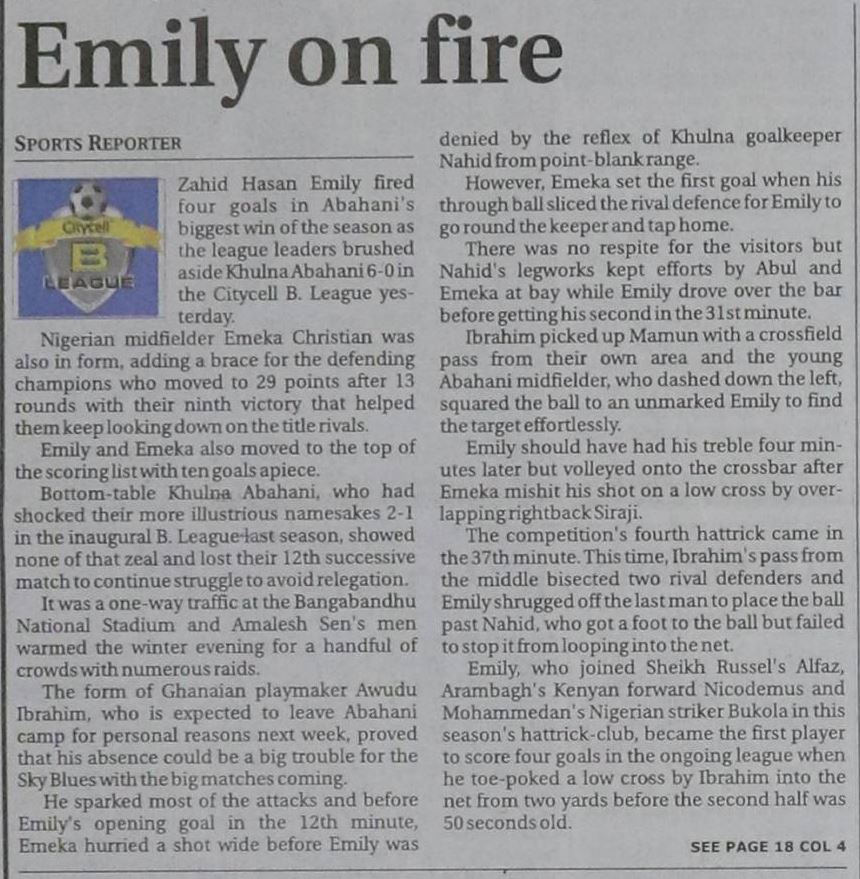 Emily on fire

SPORTS REPORTER

Citycell B LEAGUE

Zahid Hasan Emily fired four goals in Abahani's biggest win of the season as the league leaders brushed aside Khulna Abahani 6-0 in the Citycell B. League yesterday.

Nigerian midfielder Emeka Christian was also in form, adding a brace for the defending champions who moved to 29 points after 13 rounds with their ninth victory that helped them keep looking down on the title rivals.

Emily and Emeka also moved to the top of the scoring list with ten goals apiece.

Bottom-table Khulna Abahani, who had shocked their more illustrious namesakes 2-1 in the inaugural B. League last season, showed none of that zeal and lost their 12th successive match to continue struggle to avoid relegation.

It was a one-way traffic at the Bangabandhu National Stadium and Amalesh Sen's men warmed the winter evening for a handful of crowds with numerous raids.

The form of Ghanaian playmaker Awudu Ibrahim, who is expected to leave Abahani camp for personal reasons next week, proved that his absence could be a big trouble for the Sky Blues with the big matches coming.

He sparked most of the attacks and before Emily's opening goal in the 12th minute, Emeka hurried a shot wide before Emily was denied by the reflex of Khulna goalkeeper Nahid from point-blank range.

However, Emeka set the first goal when his through ball sliced the rival defence for Emily to go round the keeper and tap home.

There was no respite for the visitors but Nahid's legworks kept efforts by Abul and Emeka at bay while Emily drove over the bar before getting his second in the 31st minute.

Ibrahim picked up Mamun with a crossfield pass from their own area and the young Abahani midfielder, who dashed down the left, squared the ball to an unmarked Emily to find the target effortlessly.

Emily should have had his treble four minutes later but volleyed onto the crossbar after Emeka mishit his shot on a low cross by overlapping rightback Siraji.

The competition's fourth hattrick came in the 37th minute. This time, Ibrahim's pass from the middle bisected two rival defenders and Emily shrugged off the last man to place the ball past Nahid, who got a foot to the ball but failed to stop it from looping into the net.

Emily, who joined Sheikh Russel's Alfaz, Arambagh's Kenyan forward Nicodemus and Mohammedan's Nigerian striker Bukola in this season's hattrick-club, became the first player to score four goals in the ongoing league when he toe-poked a low cross by Ibrahim into the net from two yards before the second half was 50 seconds old.

SEE PAGE 18 COL 4